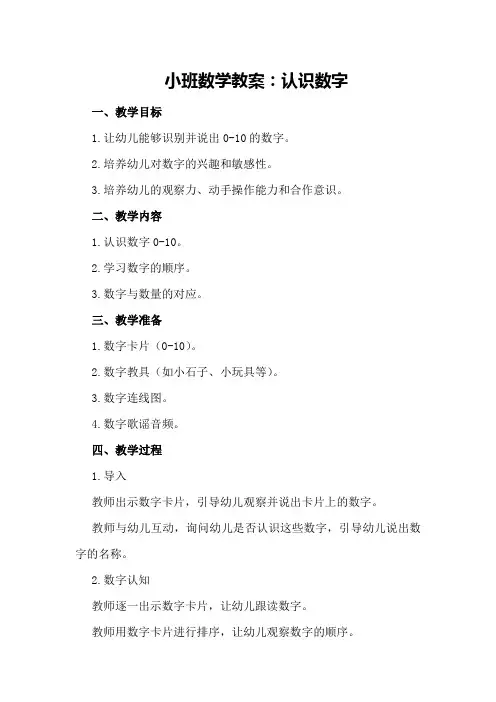 小班数学教案：认识数字

一、教学目标

1.让幼儿能够识别并说出 0-10 的数字。

2.培养幼儿对数字的兴趣和敏感性。

3.培养幼儿的观察力、动手操作能力和合作意识。

二、教学内容

1.认识数字 0-10。

2.学习数字的顺序。

3.数字与数量的对应。

三、教学准备

1.数字卡片（0-10）。

2.数字教具（如小石子、小玩具等）。

3.数字连线图。

4.数字歌谣音频。

四、教学过程

1.导入

教师出示数字卡片，引导幼儿观察并说出卡片上的数字。

教师与幼儿互动，询问幼儿是否认识这些数字，引导幼儿说出数字的名称。

2.数字认知

教师逐一出示数字卡片，让幼儿跟读数字。

教师用数字卡片进行排序，让幼儿观察数字的顺序。